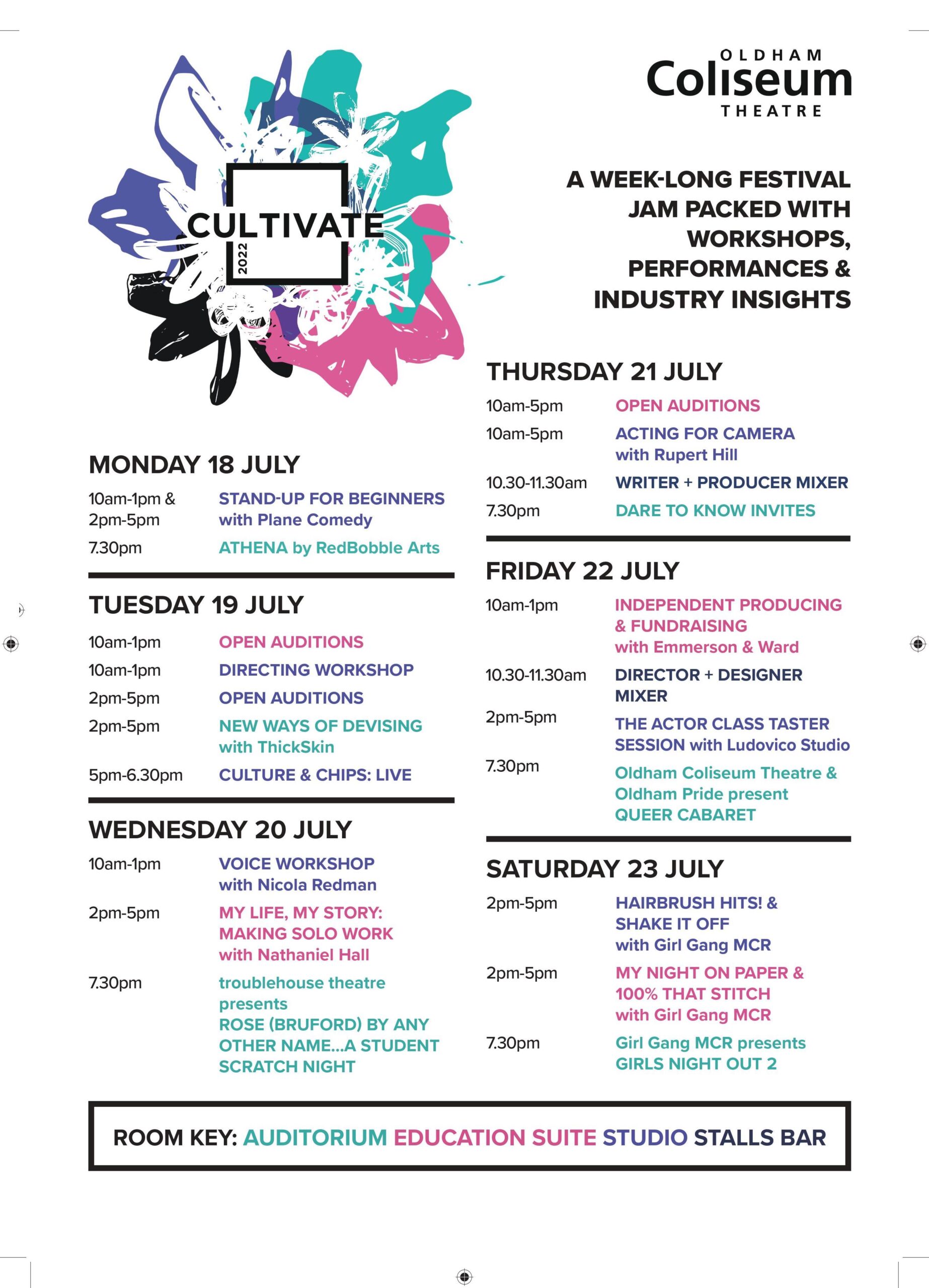 CULTIVATE
2022

OLDHAM
Coliseum
THEATRE

A WEEK-LONG FESTIVAL JAM PACKED WITH WORKSHOPS, PERFORMANCES & INDUSTRY INSIGHTS

MONDAY 18 JULY

10am-1pm & 2pm-5pm STAND-UP FOR BEGINNERS with Plane Comedy
7.30pm ATHENA by RedBobble Arts

TUESDAY 19 JULY

10am-1pm OPEN AUDITIONS
10am-1pm DIRECTING WORKSHOP
2pm-5pm OPEN AUDITIONS
2pm-5pm NEW WAYS OF DEVISING with ThickSkin
5pm-6.30pm CULTURE & CHIPS: LIVE

WEDNESDAY 20 JULY

10am-1pm VOICE WORKSHOP with Nicola Redman
2pm-5pm MY LIFE, MY STORY: MAKING SOLO WORK with Nathaniel Hall
7.30pm troublehouse theatre presents ROSE (BRUFORD) BY ANY OTHER NAME...A STUDENT SCRATCH NIGHT

THURSDAY 21 JULY

10am-5pm OPEN AUDITIONS
10am-5pm ACTING FOR CAMERA with Rupert Hill
10.30-11.30am WRITER + PRODUCER MIXER
7.30pm DARE TO KNOW INVITES

FRIDAY 22 JULY

10am-1pm INDEPENDENT PRODUCING & FUNDRAISING with Emmerson & Ward
10.30-11.30am DIRECTOR + DESIGNER MIXER
2pm-5pm THE ACTOR CLASS TASTER SESSION with Ludovico Studio
7.30pm Oldham Coliseum Theatre & Oldham Pride present QUEER CABARET

SATURDAY 23 JULY

2pm-5pm HAIRBRUSH HITS! & SHAKE IT OFF with Girl Gang MCR
2pm-5pm MY NIGHT ON PAPER & 100% THAT STITCH with Girl Gang MCR
7.30pm Girl Gang MCR presents GIRLS NIGHT OUT 2

ROOM KEY: AUDITORIUM EDUCATION SUITE STUDIO STALLS BAR